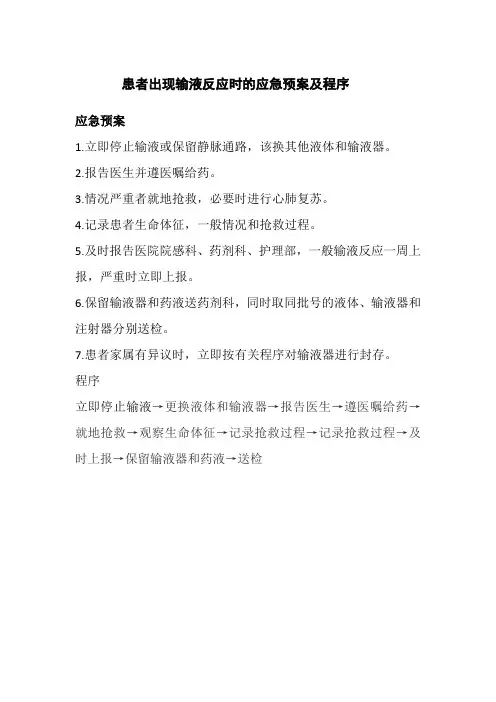 患者出现输液反应时的应急预案及程序

应急预案

1.立即停止输液或保留静脉通路，该换其他液体和输液器。

2.报告医生并遵医嘱给药。

3.情况严重者就地抢救，必要时进行心肺复苏。

4.记录患者生命体征，一般情况和抢救过程。

5.及时报告医院院感科、药剂科、护理部，一般输液反应一周上报，严重时立即上报。

6.保留输液器和药液送药剂科，同时取同批号的液体、输液器和注射器分别送检。

7.患者家属有异议时，立即按有关程序对输液器进行封存。

程序

立即停止输液→更换液体和输液器→报告医生→遵医嘱给药→就地抢救→观察生命体征→记录抢救过程→记录抢救过程→及时上报→保留输液器和药液→送检